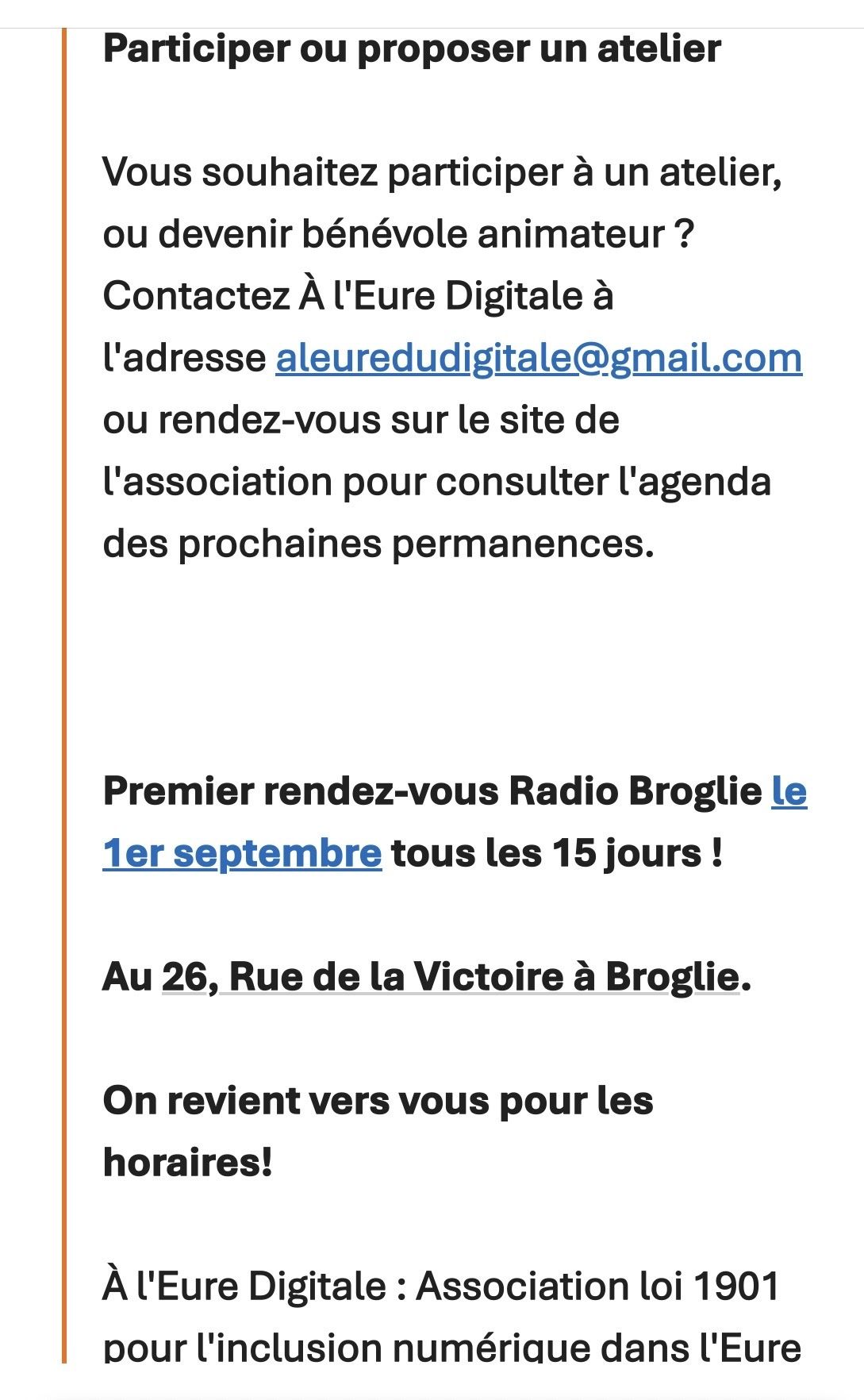 Participer ou proposer un atelier

Vous souhaitez participer à un atelier, ou devenir bénévole animateur ? Contactez À l'Eure Digitale à l'adresse aleuredudigitale@gmail.com ou rendez-vous sur le site de l'association pour consulter l'agenda des prochaines permanences.

Premier rendez-vous Radio Broglie le 1er septembre tous les 15 jours !

Au 26, Rue de la Victoire à Broglie.

On revient vers vous pour les horaires!

À l'Eure Digitale : Association loi 1901 pour l'inclusion numérique dans l'Eure